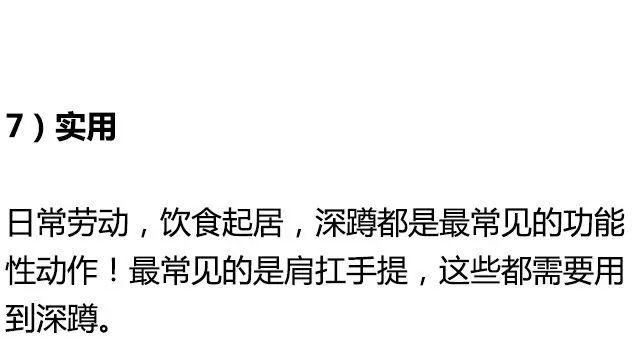 7）实用

日常劳动，饮食起居，深蹲都是最常见的功能性动作！最常见的是肩扛手提，这些都需要用到深蹲。